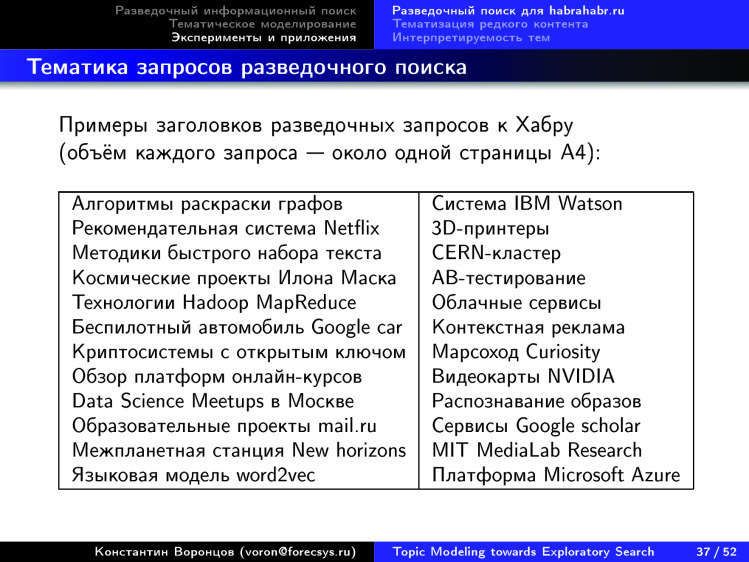 Разведочный информационный поиск
Тематическое моделирование
Эксперименты и приложения

Разведочный поиск для habrahabr.ru
Тематизация редкого контента
Интерпретируемость тем

Тематика запросов разведочного поиска

Примеры заголовков разведочных запросов к Хабру (объём каждого запроса — около одной страницы А4):

| | |
|---|---|
| Алгоритмы раскраски графов | Система IBM Watson |
| Рекомендательная система Netflix | 3D-принтеры |
| Методики быстрого набора текста | CERN-кластер |
| Космические проекты Илона Маска | AB-тестирование |
| Технологии Hadoop MapReduce | Облачные сервисы |
| Беспилотный автомобиль Google car | Контекстная реклама |
| Криптосистемы с открытым ключом | Марсоход Curiosity |
| Обзор платформ онлайн-курсов | Видеокарты NVIDIA |
| Data Science Meetups в Москве | Распознавание образов |
| Образовательные проекты mail.ru | Сервисы Google scholar |
| Межпланетная станция New horizons | MIT MediaLab Research |
| Языковая модель word2vec | Платформа Microsoft Azure |

Константин Воронцов (voron@forecsys.ru)    Topic Modeling towards Exploratory Search    37 / 52